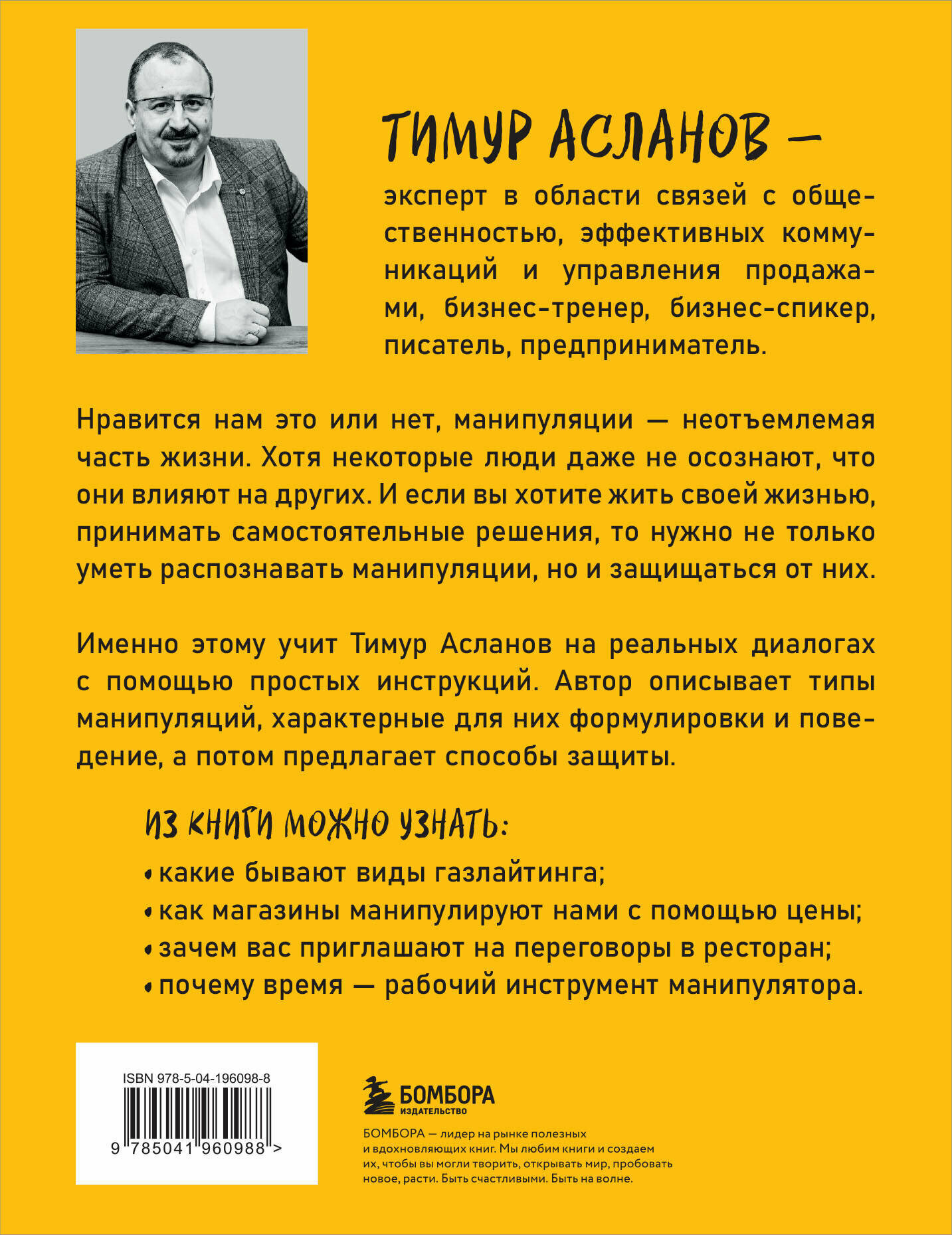 ТИМУР АСЛАНОВ —

эксперт в области связей с общественностью, эффективных коммуникаций и управления продажами, бизнес-тренер, бизнес-спикер, писатель, предприниматель.

Нравится нам это или нет, манипуляции — неотъемлемая часть жизни. Хотя некоторые люди даже не осознают, что они влияют на других. И если вы хотите жить своей жизнью, принимать самостоятельные решения, то нужно не только уметь распознавать манипуляции, но и защищаться от них.

Именно этому учит Тимур Асланов на реальных диалогах с помощью простых инструкций. Автор описывает типы манипуляций, характерные для них формулировки и поведение, а потом предлагает способы защиты.

ИЗ КНИГИ МОЖНО УЗНАТЬ:

• какие бывают виды газлайтинга;
• как магазины манипулируют нами с помощью цены;
• зачем вас приглашают на переговоры в ресторан;
• почему время — рабочий инструмент манипулятора.

ISBN 978-5-04-196098-8

9 785041 960988 >

БОМБОРА
ИЗДАТЕЛЬСТВО

БОМБОРА — лидер на рынке полезных и вдохновляющих книг. Мы любим книги и создаем их, чтобы вы могли творить, открывать мир, пробовать новое, расти. Быть счастливыми. Быть на волне.